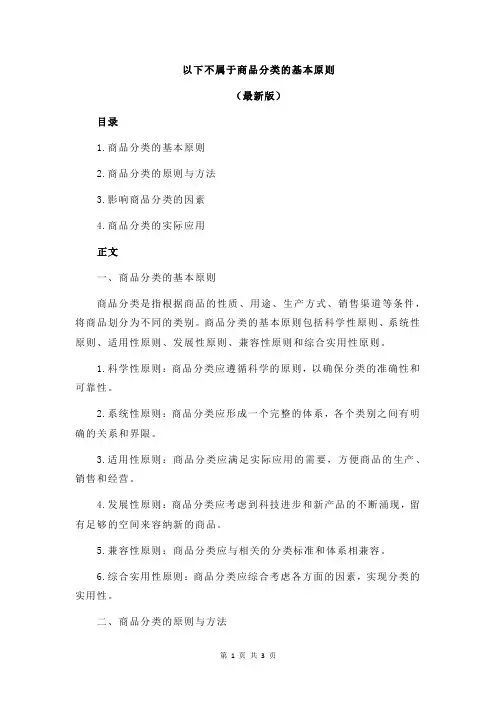 以下不属于商品分类的基本原则

（最新版）

目录

1.商品分类的基本原则

2.商品分类的原则与方法

3.影响商品分类的因素

4.商品分类的实际应用

正文

一、商品分类的基本原则

商品分类是指根据商品的性质、用途、生产方式、销售渠道等条件，将商品划分为不同的类别。商品分类的基本原则包括科学性原则、系统性原则、适用性原则、发展性原则、兼容性原则和综合实用性原则。

1.科学性原则：商品分类应遵循科学的原则，以确保分类的准确性和可靠性。

2.系统性原则：商品分类应形成一个完整的体系，各个类别之间有明确的关系和界限。

3.适用性原则：商品分类应满足实际应用的需要，方便商品的生产、销售和经营。

4.发展性原则：商品分类应考虑到科技进步和新产品的不断涌现，留有足够的空间来容纳新的商品。

5.兼容性原则：商品分类应与相关的分类标准和体系相兼容。

6.综合实用性原则：商品分类应综合考虑各方面的因素，实现分类的实用性。

二、商品分类的原则与方法

第 1 页 共 3 页